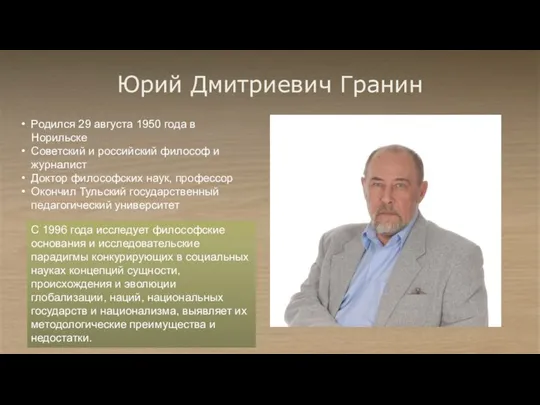 Юрий Дмитриевич Гранин

• Родился 29 августа 1950 года в Норильске
• Советский и российский философ и журналист
• Доктор философских наук, профессор
• Окончил Тульский государственный педагогический университет

С 1996 года исследует философские основания и исследовательские парадигмы конкурирующих в социальных науках концепций сущности, происхождения и эволюции глобализации, наций, национальных государств и национализма, выявляет их методологические преимущества и недостатки.